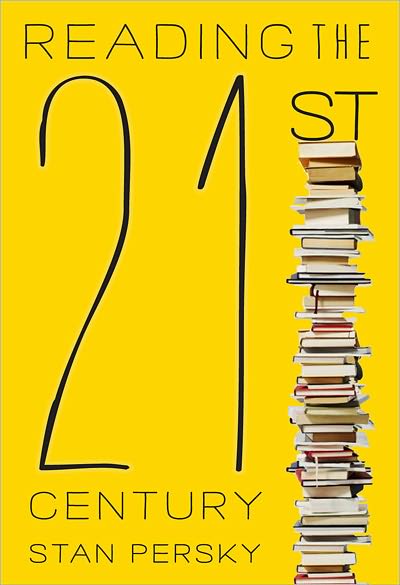 READING THE

21 ST

CENTURY

STAN PERSKY